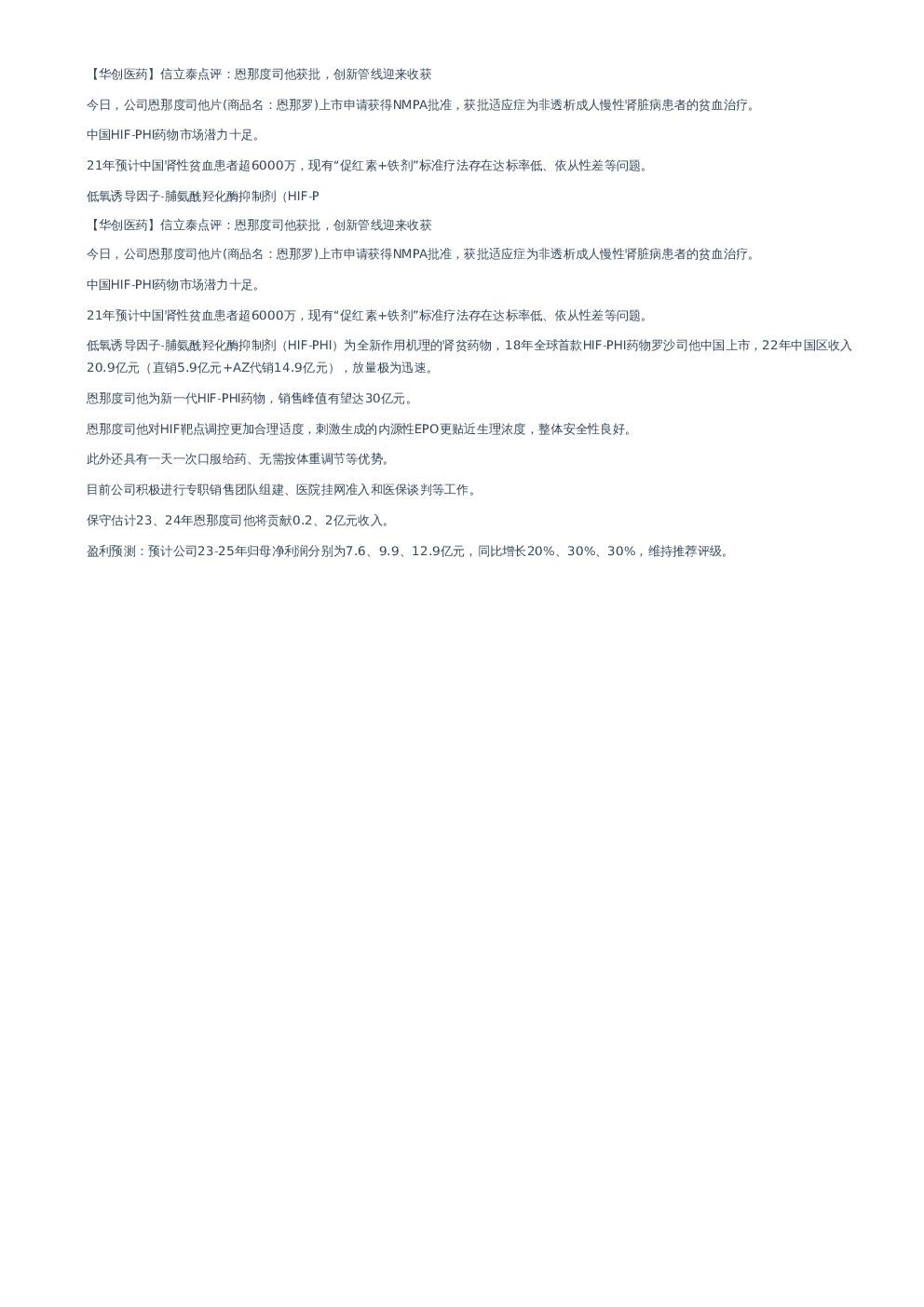 【华创医药】信立泰点评：恩那度司他获批，创新管线迎来收获

今日，公司恩那度司他片(商品名：恩那罗)上市申请获得NMPA批准，获批适应症为非透析成人慢性肾脏病患者的贫血治疗。

中国HIF-PHI药物市场潜力十足。

21年预计中国肾性贫血患者超6000万，现有“促红素+铁剂”标准疗法存在达标率低、依从性差等问题。

低氧诱导因子-脯氨酰羟化酶抑制剂（HIF-P

【华创医药】信立泰点评：恩那度司他获批，创新管线迎来收获

今日，公司恩那度司他片(商品名：恩那罗)上市申请获得NMPA批准，获批适应症为非透析成人慢性肾脏病患者的贫血治疗。

中国HIF-PHI药物市场潜力十足。

21年预计中国肾性贫血患者超6000万，现有“促红素+铁剂”标准疗法存在达标率低、依从性差等问题。

低氧诱导因子-脯氨酰羟化酶抑制剂（HIF-PHI）为全新作用机理的肾贫药物，18年全球首款HIF-PHI药物罗沙司他中国上市，22年中国区收入20.9亿元（直销5.9亿元+AZ代销14.9亿元），放量极为迅速。

恩那度司他为新一代HIF-PHI药物，销售峰值有望达30亿元。

恩那度司他对HIF靶点调控更加合理适度，刺激生成的内源性EPO更贴近生理浓度，整体安全性良好。

此外还具有一天一次口服给药、无需按体重调节等优势。

目前公司积极进行专职销售团队组建、医院挂网准入和医保谈判等工作。

保守估计23、24年恩那度司他将贡献0.2、2亿元收入。

盈利预测：预计公司23-25年归母净利润分别为7.6、9.9、12.9亿元，同比增长20%、30%、30%，维持推荐评级。